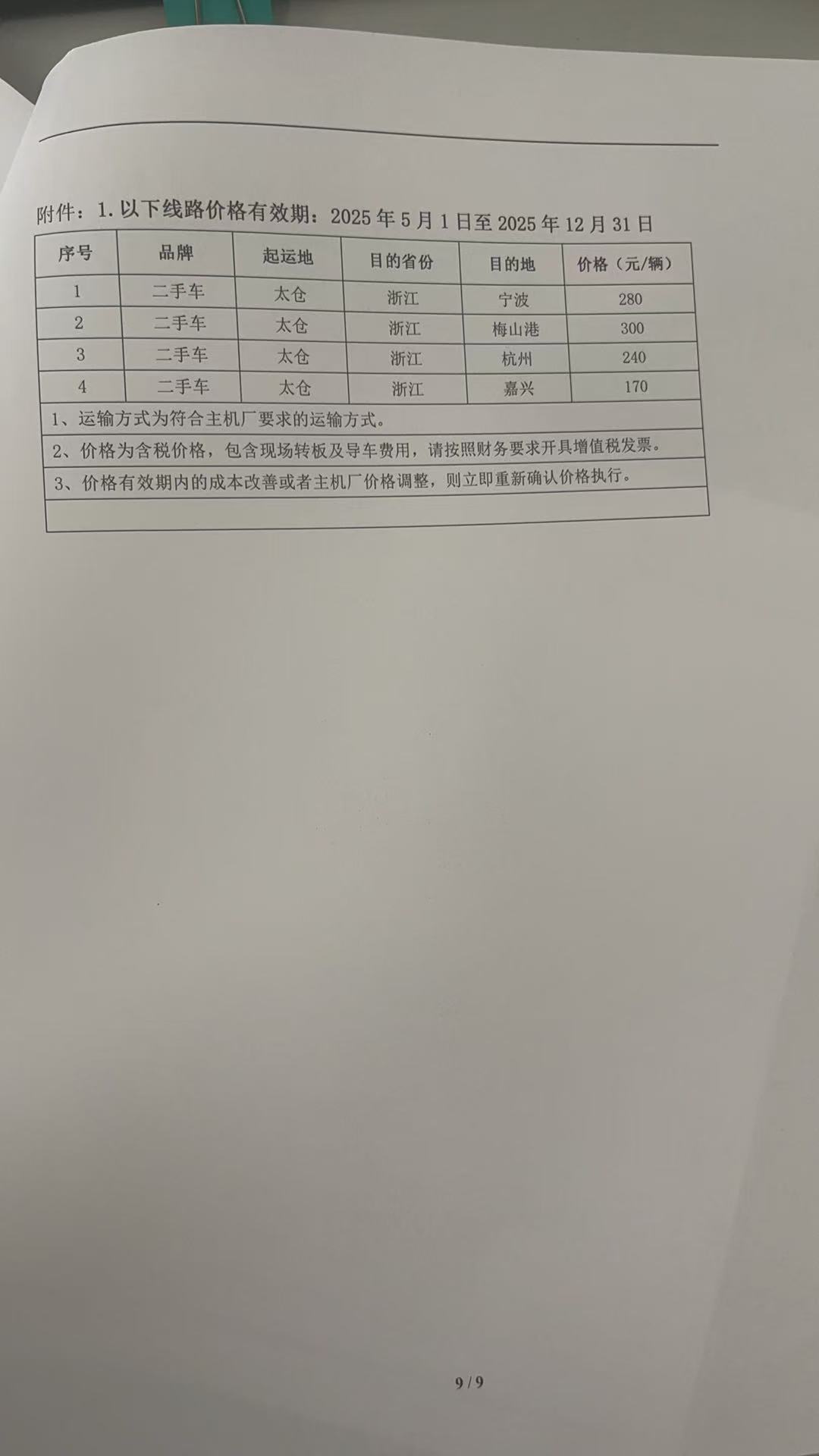 附件：1.以下线路价格有效期：2025年5月1日至2025年12月31日

| 序号 | 品牌 | 起运地 | 目的省份 | 目的地 | 价格（元/辆） |
|---|---|---|---|---|---|
| 1 | 二手车 | 太仓 | 浙江 | 宁波 | 280 |
| 2 | 二手车 | 太仓 | 浙江 | 梅山港 | 300 |
| 3 | 二手车 | 太仓 | 浙江 | 杭州 | 240 |
| 4 | 二手车 | 太仓 | 浙江 | 嘉兴 | 170 |
| 1、运输方式为符合主机厂要求的运输方式。 | | | | | |
| 2、价格为含税价格，包含现场转板及导车费用，请按照财务要求开具增值税发票。 | | | | | |
| 3、价格有效期内的成本改善或者主机厂价格调整，则立即重新确认价格执行。 | | | | | |
| | | | | | |

9 / 9